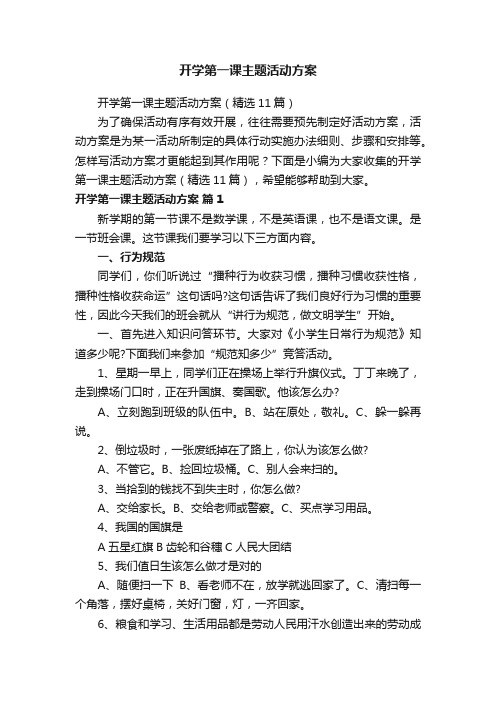 开学第一课主题活动方案

开学第一课主题活动方案（精选11篇）

为了确保活动有序有效开展，往往需要预先制定好活动方案，活动方案是为某一活动所制定的具体行动实施办法细则、步骤和安排等。怎样写活动方案才更能起到其作用呢？下面是小编为大家收集的开学第一课主题活动方案（精选11篇），希望能够帮助到大家。

开学第一课主题活动方案 篇1

新学期的第一节课不是数学课，不是英语课，也不是语文课。是一节班会课。这节课我们要学习以下三方面内容。

一、行为规范

同学们，你们听说过“播种行为收获习惯，播种习惯收获性格，播种性格收获命运”这句话吗?这句话告诉了我们良好行为习惯的重要性，因此今天我们的班会就从“讲行为规范，做文明学生”开始。

一、首先进入知识问答环节。大家对《小学生日常行为规范》知道多少呢?下面我们来参加“规范知多少”竞答活动。

1、星期一早上，同学们正在操场上举行升旗仪式。丁丁来晚了，走到操场门口时，正在升国旗、奏国歌。他该怎么办?

A、立刻跑到班级的队伍中。B、站在原处，敬礼。C、躲一躲再说。

2、倒垃圾时，一张废纸掉在了路上，你认为该怎么做?

A、不管它。B、捡回垃圾桶。C、别人会来扫的。

3、当拾到的钱找不到失主时，你怎么做?

A、交给家长。B、交给老师或警察。C、买点学习用品。

4、我国的国旗是

A 五星红旗 B 齿轮和谷穗 C 人民大团结

5、我们值日生该怎么做才是对的

A、随便扫一下 B、看老师不在，放学就逃回家了。C、清扫每一个角落，摆好桌椅，关好门窗，灯，一齐回家。

6、粮食和学习、生活用品都是劳动人民用汗水创造出来的劳动成